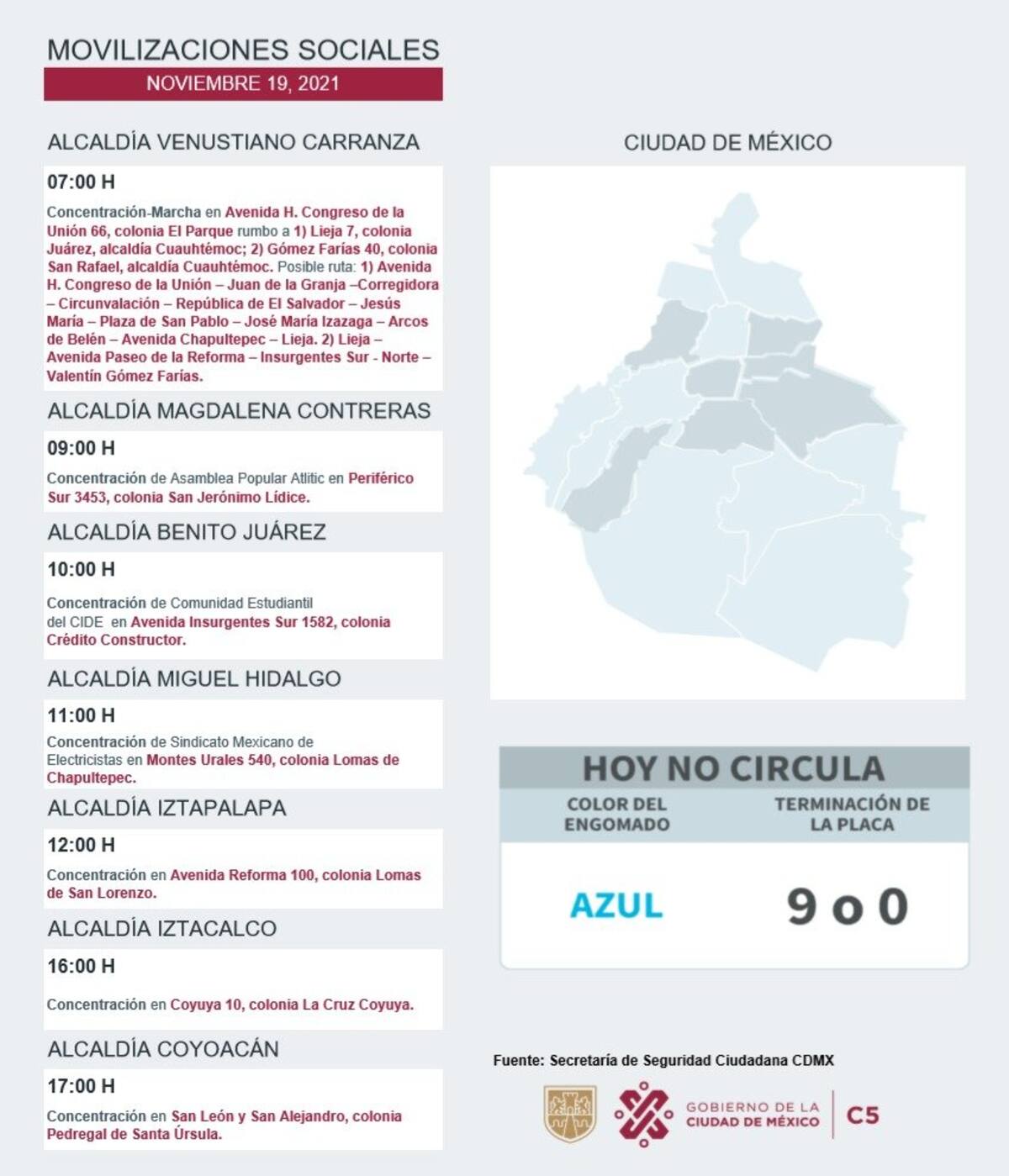 MOVILIZACIONES SOCIALES
NOVIEMBRE 19, 2021

ALCALDÍA VENUSTIANO CARRANZA

07:00 H

Concentración-Marcha en Avenida H. Congreso de la Unión 66, colonia El Parque rumbo a 1) Lieja 7, colonia Juárez, alcaldía Cuauhtémoc; 2) Gómez Farías 40, colonia San Rafael, alcaldía Cuauhtémoc. Posible ruta: 1) Avenida H. Congreso de la Unión – Juan de la Granja –Corregidora – Circunvalación – República de El Salvador – Jesús María – Plaza de San Pablo – José María Izazaga – Arcos de Belén – Avenida Chapultepec – Lieja. 2) Lieja – Avenida Paseo de la Reforma – Insurgentes Sur - Norte – Valentín Gómez Farías.

ALCALDÍA MAGDALENA CONTRERAS

09:00 H

Concentración de Asamblea Popular Atlitic en Periférico Sur 3453, colonia San Jerónimo Lídice.

ALCALDÍA BENITO JUÁREZ

10:00 H

Concentración de Comunidad Estudiantil del CIDE en Avenida Insurgentes Sur 1582, colonia Crédito Constructor.

ALCALDÍA MIGUEL HIDALGO

11:00 H

Concentración de Sindicato Mexicano de Electricistas en Montes Urales 540, colonia Lomas de Chapultepec.

ALCALDÍA IZTAPALAPA

12:00 H

Concentración en Avenida Reforma 100, colonia Lomas de San Lorenzo.

ALCALDÍA IZTACALCO

16:00 H

Concentración en Coyuya 10, colonia La Cruz Coyuya.

ALCALDÍA COYOACÁN

17:00 H

Concentración en San León y San Alejandro, colonia Pedregal de Santa Úrsula.

CIUDAD DE MÉXICO

HOY NO CIRCULA

| COLOR DEL ENGOMADO | TERMINACIÓN DE LA PLACA |
|---|---|
| AZUL | 9 o 0 |

Fuente: Secretaría de Seguridad Ciudadana CDMX

GOBIERNO DE LA CIUDAD DE MÉXICO
C5